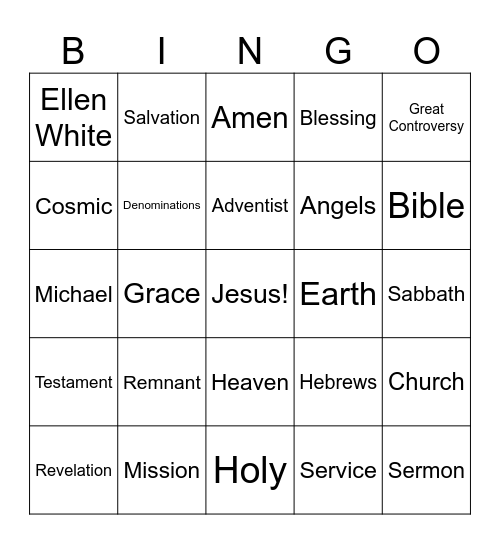 | B | I | N | G | O |
|---|---|---|---|---|
| Ellen White | Salvation | Amen | Blessing | Great Controversy |
| Cosmic | Denominations | Adventist | Angels | Bible |
| Michael | Grace | Jesus! | Earth | Sabbath |
| Testament | Remnant | Heaven | Hebrews | Church |
| Revelation | Mission | Holy | Service | Sermon |